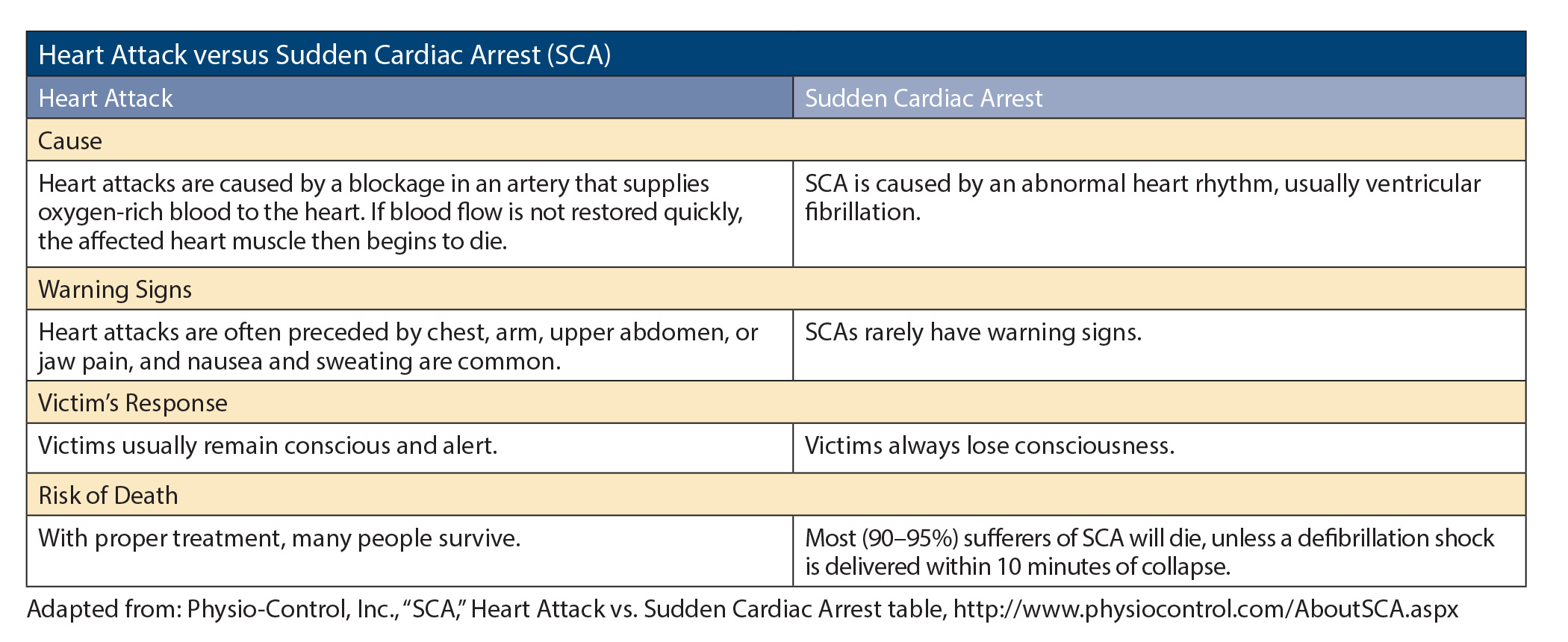 | Heart Attack versus Sudden Cardiac Arrest (SCA) | |
|---|---|
| Heart Attack | Sudden Cardiac Arrest |
| Cause | |
| Heart attacks are caused by a blockage in an artery that supplies oxygen-rich blood to the heart. If blood flow is not restored quickly, the affected heart muscle then begins to die. | SCA is caused by an abnormal heart rhythm, usually ventricular fibrillation. |
| Warning Signs | |
| Heart attacks are often preceded by chest, arm, upper abdomen, or jaw pain, and nausea and sweating are common. | SCAs rarely have warning signs. |
| Victim's Response | |
| Victims usually remain conscious and alert. | Victims always lose consciousness. |
| Risk of Death | |
| With proper treatment, many people survive. | Most (90–95%) sufferers of SCA will die, unless a defibrillation shock is delivered within 10 minutes of collapse. |

Adapted from: Physio-Control, Inc., "SCA," Heart Attack vs. Sudden Cardiac Arrest table, http://www.physiocontrol.com/AboutSCA.aspx